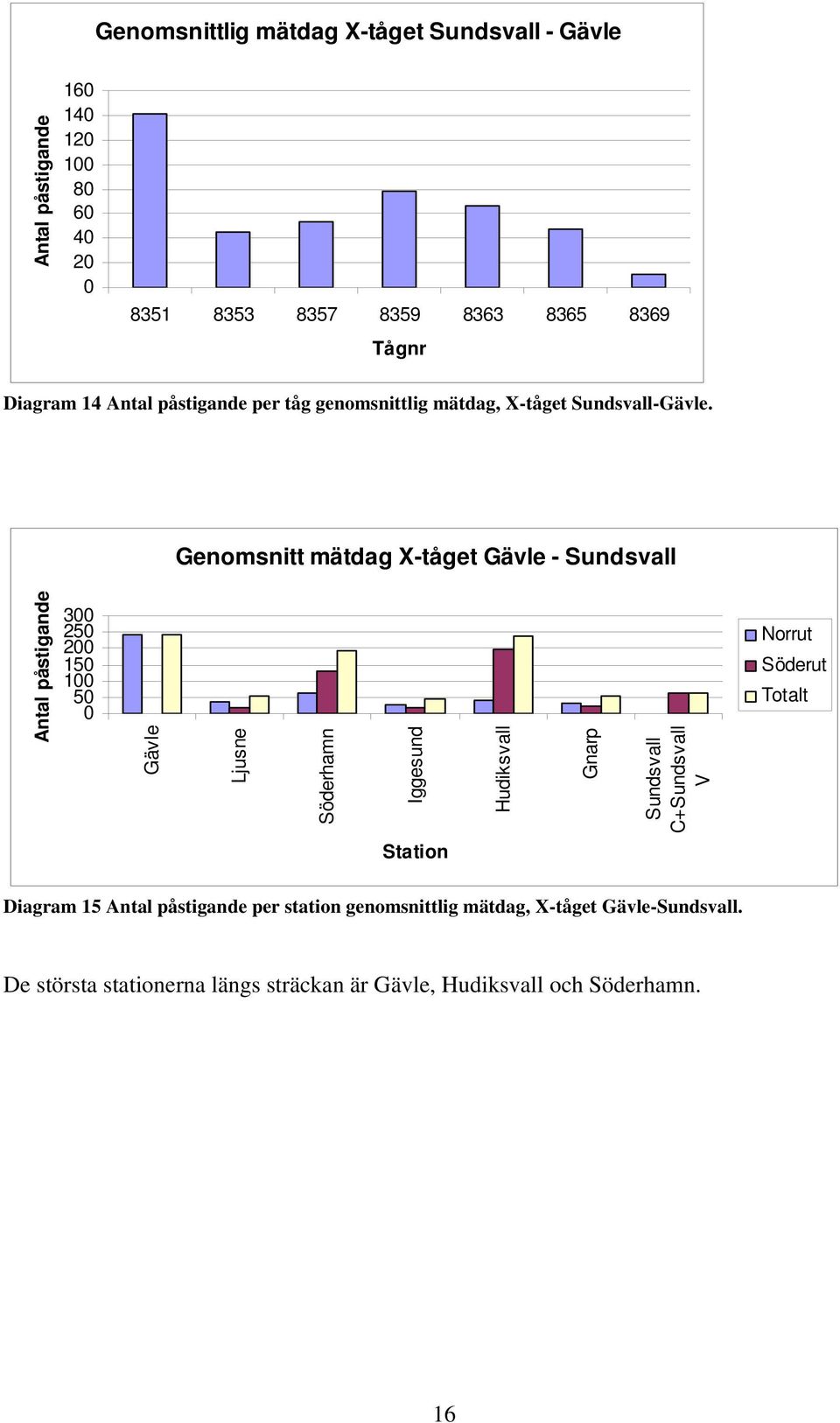 Genomsnittlig mätdag X-tåget Sundsvall - Gävle

Antal påstigande

160
140
120
100
80
60
40
20
0

8351 8353 8357 8359 8363 8365 8369

Tågnr

Diagram 14 Antal påstigande per tåg genomsnittlig mätdag, X-tåget Sundsvall-Gävle.

Genomsnitt mätdag X-tåget Gävle - Sundsvall

Antal påstigande

300
250
200
150
100
50
0

Gävle Ljusne Söderhamn Iggesund Hudiksvall Gnarp Sundsvall C+Sundsvall V

Station

Norrut
Söderut
Totalt

Diagram 15 Antal påstigande per station genomsnittlig mätdag, X-tåget Gävle-Sundsvall.

De största stationerna längs sträckan är Gävle, Hudiksvall och Söderhamn.

16